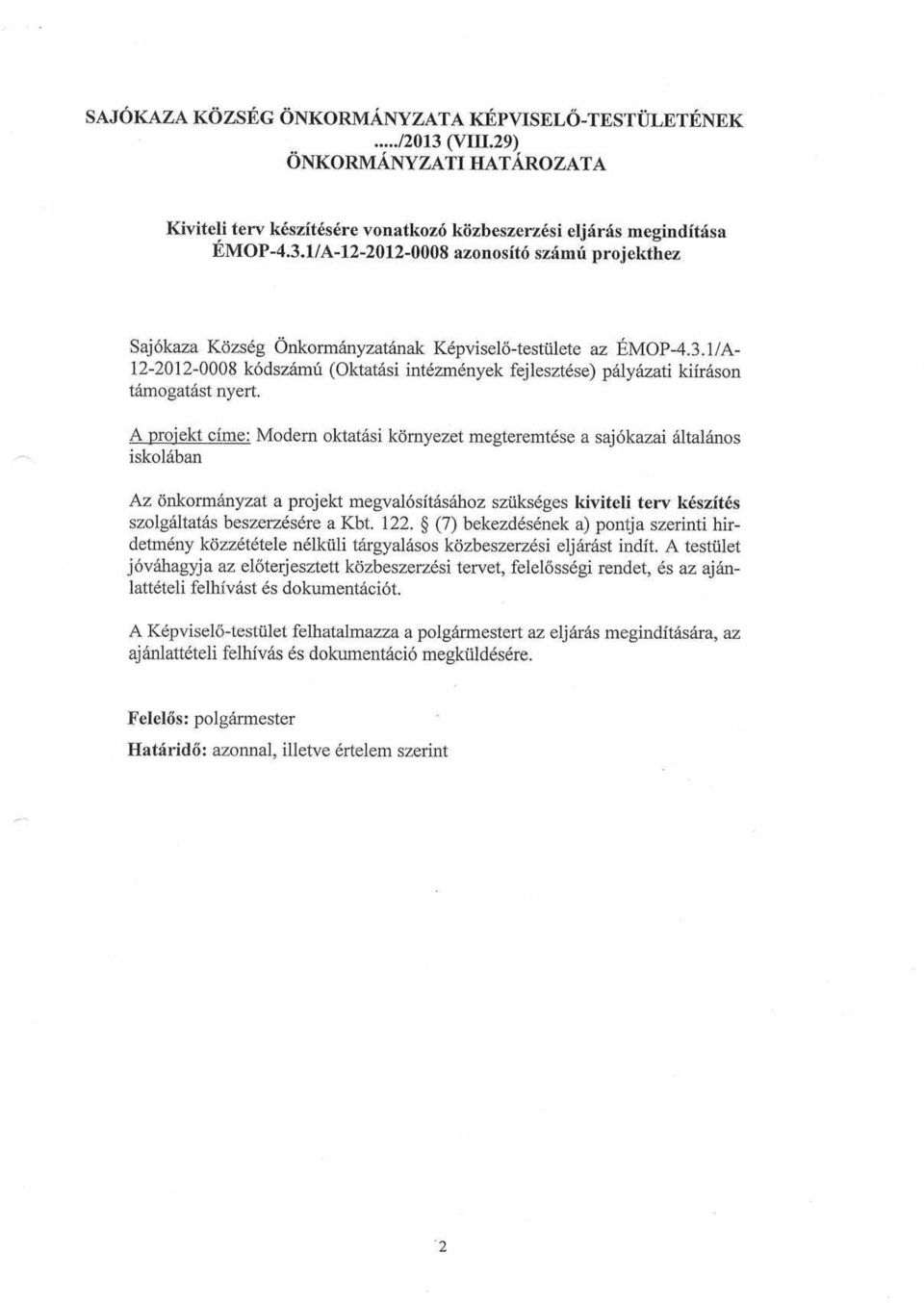 SAJÓKAZA KÖZSÉG ÖNKORMÁNYZATA KÉPVISELŐ-TESTÜLETÉNEK ...../2013 (VIII.29) ÖNKORMÁNYZATI HATÁROZATA

Kiviteli terv készítésére vonatkozó közbeszerzési eljárás megindítása ÉMOP-4.3.1/A-12-2012-0008 azonosító számú projekthez

Sajókaza Község Önkormányzatának Képviselő-testülete az ÉMOP-4.3.1/A-12-2012-0008 kódszámú (Oktatási intézmények fejlesztése) pályázati kiíráson támogatást nyert.

A projekt címe: Modern oktatási környezet megteremtése a sajókazai általános iskolában

Az önkormányzat a projekt megvalósításához szükséges kiviteli terv készítés szolgáltatás beszerzésére a Kbt. 122. § (7) bekezdésének a) pontja szerinti hirdetmény közzététele nélküli tárgyalásos közbeszerzési eljárást indít. A testület jóváhagyja az előterjesztett közbeszerzési tervet, felelősségi rendet, és az ajánlattételi felhívást és dokumentációt.

A Képviselő-testület felhatalmazza a polgármestert az eljárás megindítására, az ajánlattételi felhívás és dokumentáció megküldésére.

Felelős: polgármester

Határidő: azonnal, illetve értelem szerint

2